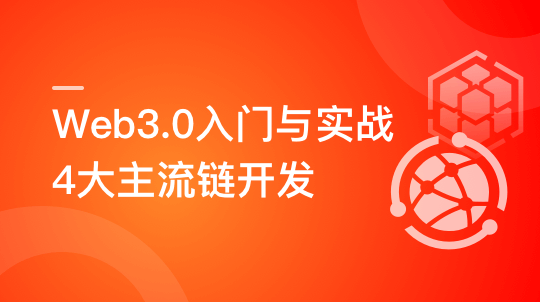 Web3.0入门与实战
4大主流链开发